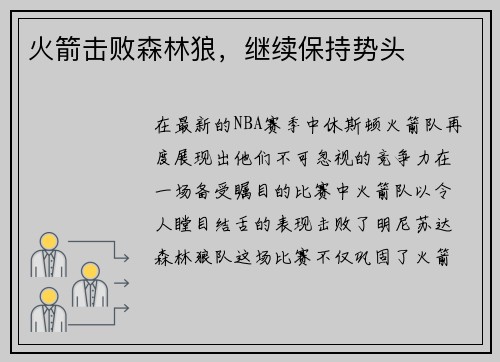 火箭击败森林狼，继续保持势头

在最新的NBA赛季中休斯顿火箭队再度展现出他们不可忽视的竞争力在一场备受瞩目的比赛中火箭队以令人瞠目结舌的表现击败了明尼苏达森林狼队这场比赛不仅巩固了火箭